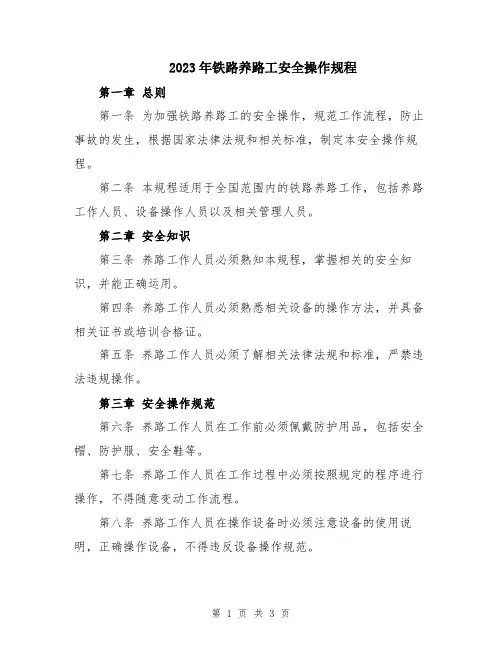 2023年铁路养路工安全操作规程

第一章 总则

第一条 为加强铁路养路工的安全操作，规范工作流程，防止事故的发生，根据国家法律法规和相关标准，制定本安全操作规程。

第二条 本规程适用于全国范围内的铁路养路工作，包括养路工作人员、设备操作人员以及相关管理人员。

第二章 安全知识

第三条 养路工作人员必须熟知本规程，掌握相关的安全知识，并能正确运用。

第四条 养路工作人员必须熟悉相关设备的操作方法，并具备相关证书或培训合格证。

第五条 养路工作人员必须了解相关法律法规和标准，严禁违法违规操作。

第三章 安全操作规范

第六条 养路工作人员在工作前必须佩戴防护用品，包括安全帽、防护服、安全鞋等。

第七条 养路工作人员在工作过程中必须按照规定的程序进行操作，不得随意变动工作流程。

第八条 养路工作人员在操作设备时必须注意设备的使用说明，正确操作设备，不得违反设备操作规范。

第 1 页 共 3 页